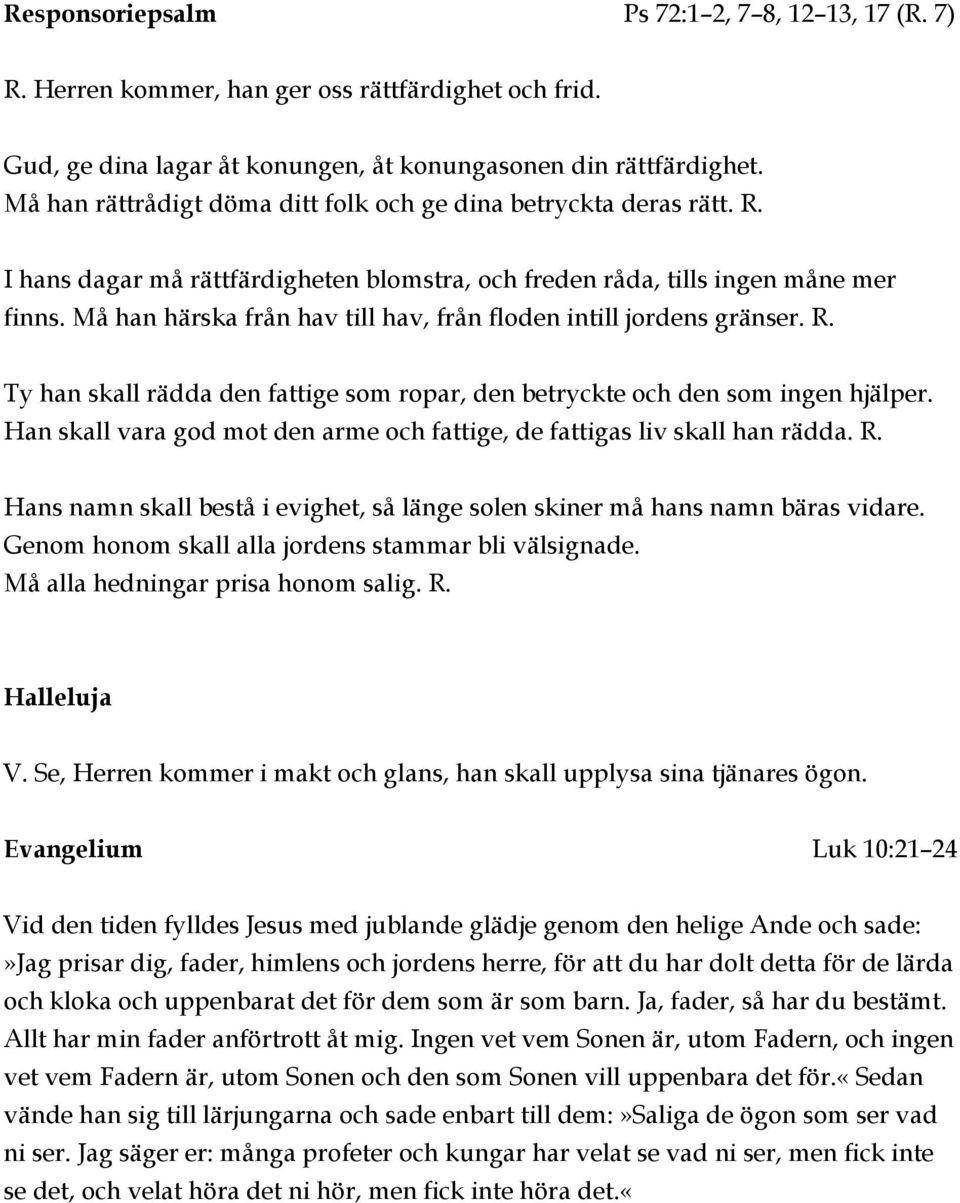 Responsoriepsalm Ps 72:1–2, 7–8, 12–13, 17 (R. 7)

R. Herren kommer, han ger oss rättfärdighet och frid.

Gud, ge dina lagar åt konungen, åt konungasonen din rättfärdighet. Må han rättrådigt döma ditt folk och ge dina betryckta deras rätt. R.

I hans dagar må rättfärdigheten blomstra, och freden råda, tills ingen måne mer finns. Må han härska från hav till hav, från floden intill jordens gränser. R.

Ty han skall rädda den fattige som ropar, den betryckte och den som ingen hjälper. Han skall vara god mot den arme och fattige, de fattigas liv skall han rädda. R.

Hans namn skall bestå i evighet, så länge solen skiner må hans namn bäras vidare. Genom honom skall alla jordens stammar bli välsignade. Må alla hedningar prisa honom salig. R.

Halleluja

V. Se, Herren kommer i makt och glans, han skall upplysa sina tjänares ögon.

Evangelium Luk 10:21–24

Vid den tiden fylldes Jesus med jublande glädje genom den helige Ande och sade: »Jag prisar dig, fader, himlens och jordens herre, för att du har dolt detta för de lärda och kloka och uppenbarat det för dem som är som barn. Ja, fader, så har du bestämt. Allt har min fader anförtrott åt mig. Ingen vet vem Sonen är, utom Fadern, och ingen vet vem Fadern är, utom Sonen och den som Sonen vill uppenbara det för.« Sedan vände han sig till lärjungarna och sade enbart till dem: »Saliga de ögon som ser vad ni ser. Jag säger er: många profeter och kungar har velat se vad ni ser, men fick inte se det, och velat höra det ni hör, men fick inte höra det.«